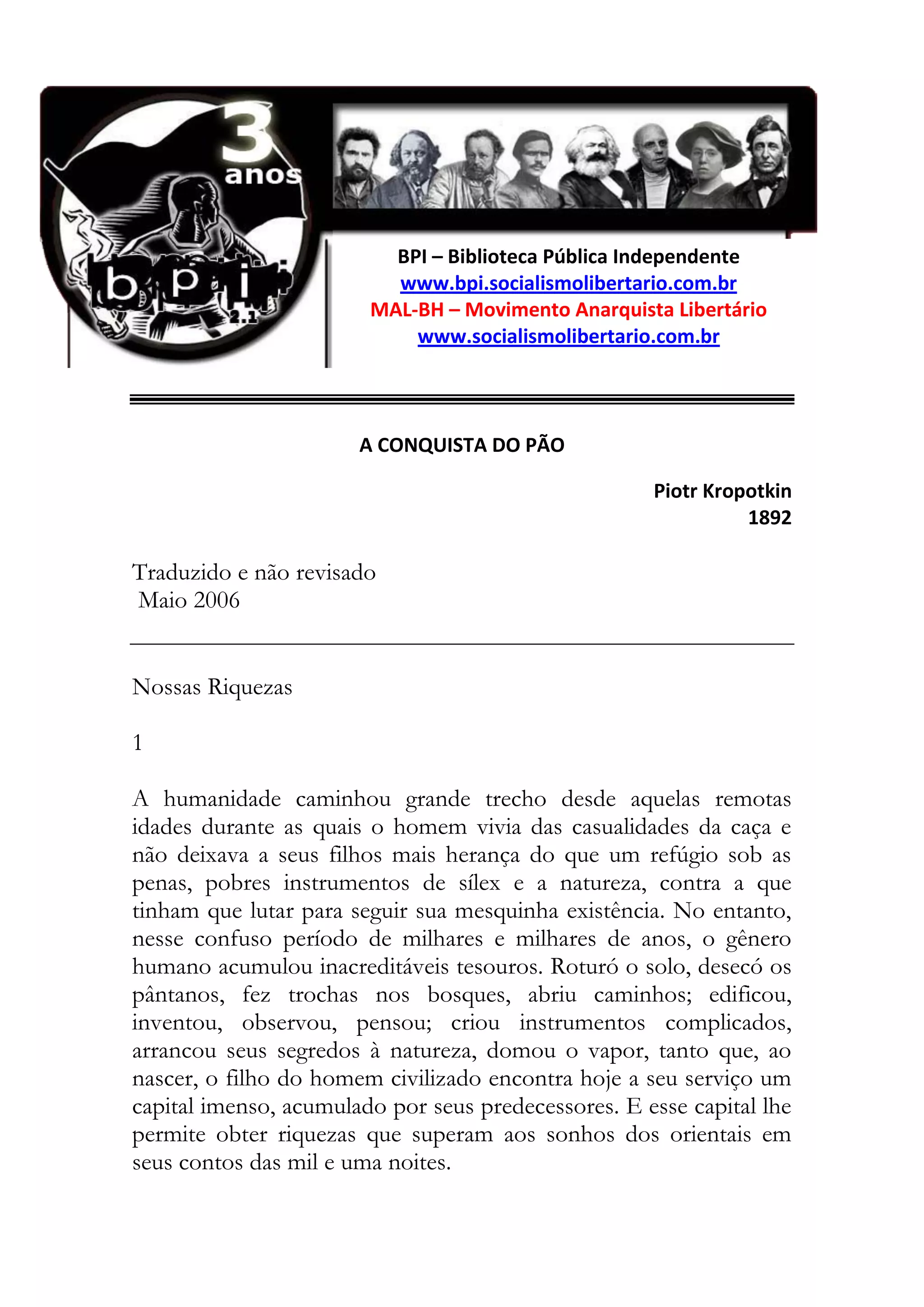 3 anos

bpi 2.1

BPI – Biblioteca Pública Independente
www.bpi.socialismolibertario.com.br
MAL-BH – Movimento Anarquista Libertário
www.socialismolibertario.com.br

A CONQUISTA DO PÃO

Piotr Kropotkin
1892

Traduzido e não revisado
Maio 2006

Nossas Riquezas

1

A humanidade caminhou grande trecho desde aquelas remotas idades durante as quais o homem vivia das casualidades da caça e não deixava a seus filhos mais herança do que um refúgio sob as penas, pobres instrumentos de sílex e a natureza, contra a que tinham que lutar para seguir sua mesquinha existência. No entanto, nesse confuso período de milhares e milhares de anos, o gênero humano acumulou inacreditáveis tesouros. Roturó o solo, desecó os pântanos, fez trochas nos bosques, abriu caminhos; edificou, inventou, observou, pensou; criou instrumentos complicados, arrancou seus segredos à natureza, domou o vapor, tanto que, ao nascer, o filho do homem civilizado encontra hoje a seu serviço um capital imenso, acumulado por seus predecessores. E esse capital lhe permite obter riquezas que superam aos sonhos dos orientais em seus contos das mil e uma noites.